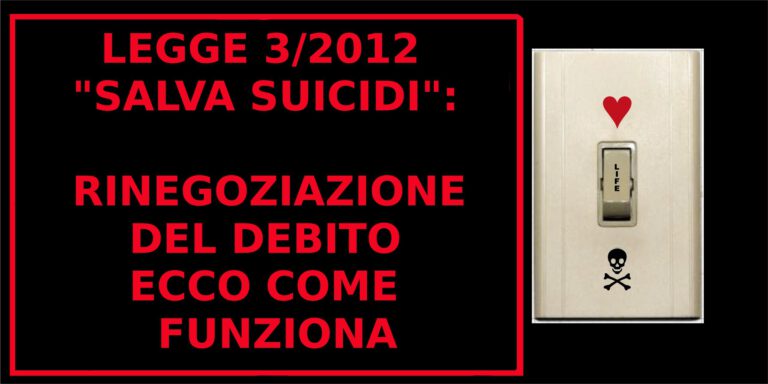 LEGGE 3/2012
"SALVA SUICIDI":

RINEGOZIAZIONE DEL DEBITO ECCO COME FUNZIONA

LIFE